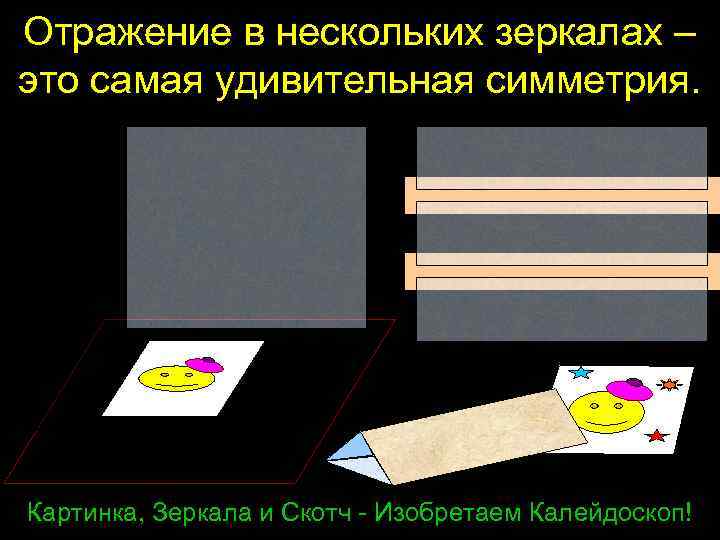 Отражение в нескольких зеркалах – это самая удивительная симметрия.

Картинка, Зеркала и Скотч - Изобретаем Калейдоскоп!